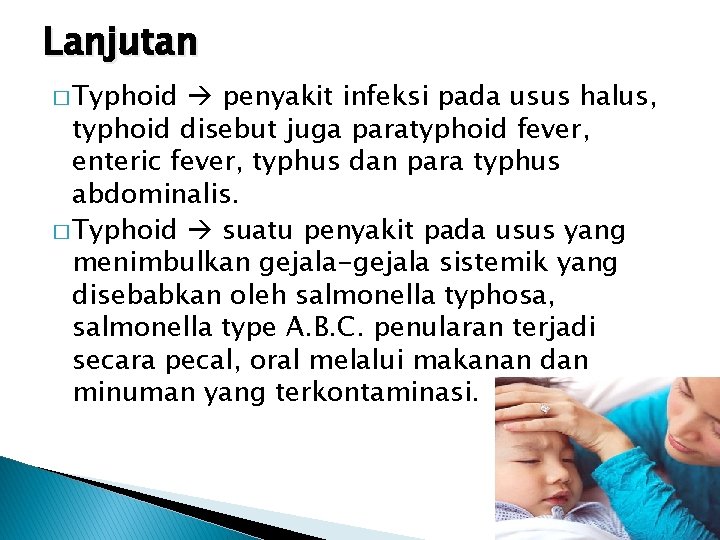 Lanjutan

□ Typhoid → penyakit infeksi pada usus halus, typhoid disebut juga paratyphoid fever, enteric fever, typhus dan para typhus abdominalis.

□ Typhoid → suatu penyakit pada usus yang menimbulkan gejala-gejala sistemik yang disebabkan oleh salmonella typhosa, salmonella type A.B.C. penularan terjadi secara pecal, oral melalui makanan dan minuman yang terkontaminasi.